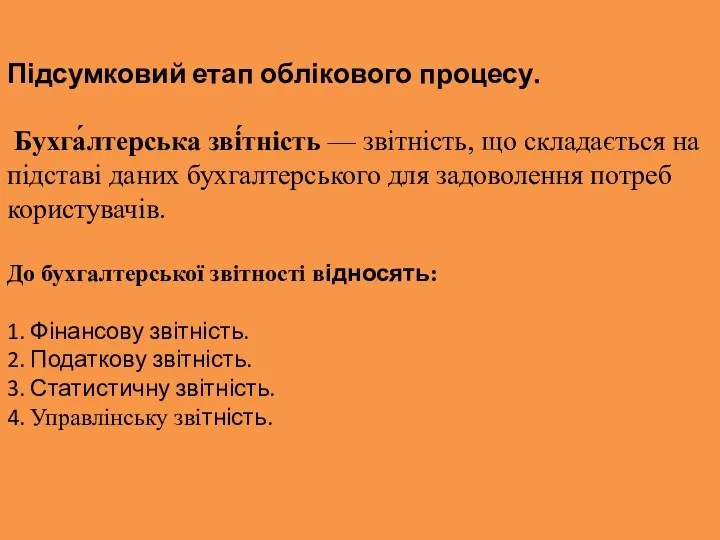 Підсумковий етап облікового процесу.

Бухга́лтерська зві́тність — звітність, що складається на підставі даних бухгалтерського для задоволення потреб користувачів.

До бухгалтерської звітності відносять:

1. Фінансову звітність.
2. Податкову звітність.
3. Статистичну звітність.
4. Управлінську звітність.